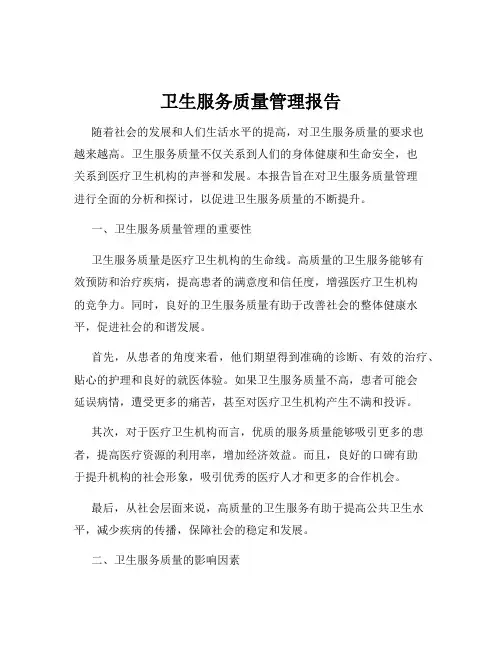 卫生服务质量管理报告

随着社会的发展和人们生活水平的提高，对卫生服务质量的要求也越来越高。卫生服务质量不仅关系到人们的身体健康和生命安全，也关系到医疗卫生机构的声誉和发展。本报告旨在对卫生服务质量管理进行全面的分析和探讨，以促进卫生服务质量的不断提升。

一、卫生服务质量管理的重要性

卫生服务质量是医疗卫生机构的生命线。高质量的卫生服务能够有效预防和治疗疾病，提高患者的满意度和信任度，增强医疗卫生机构的竞争力。同时，良好的卫生服务质量有助于改善社会的整体健康水平，促进社会的和谐发展。

首先，从患者的角度来看，他们期望得到准确的诊断、有效的治疗、贴心的护理和良好的就医体验。如果卫生服务质量不高，患者可能会延误病情，遭受更多的痛苦，甚至对医疗卫生机构产生不满和投诉。

其次，对于医疗卫生机构而言，优质的服务质量能够吸引更多的患者，提高医疗资源的利用率，增加经济效益。而且，良好的口碑有助于提升机构的社会形象，吸引优秀的医疗人才和更多的合作机会。

最后，从社会层面来说，高质量的卫生服务有助于提高公共卫生水平，减少疾病的传播，保障社会的稳定和发展。

二、卫生服务质量的影响因素